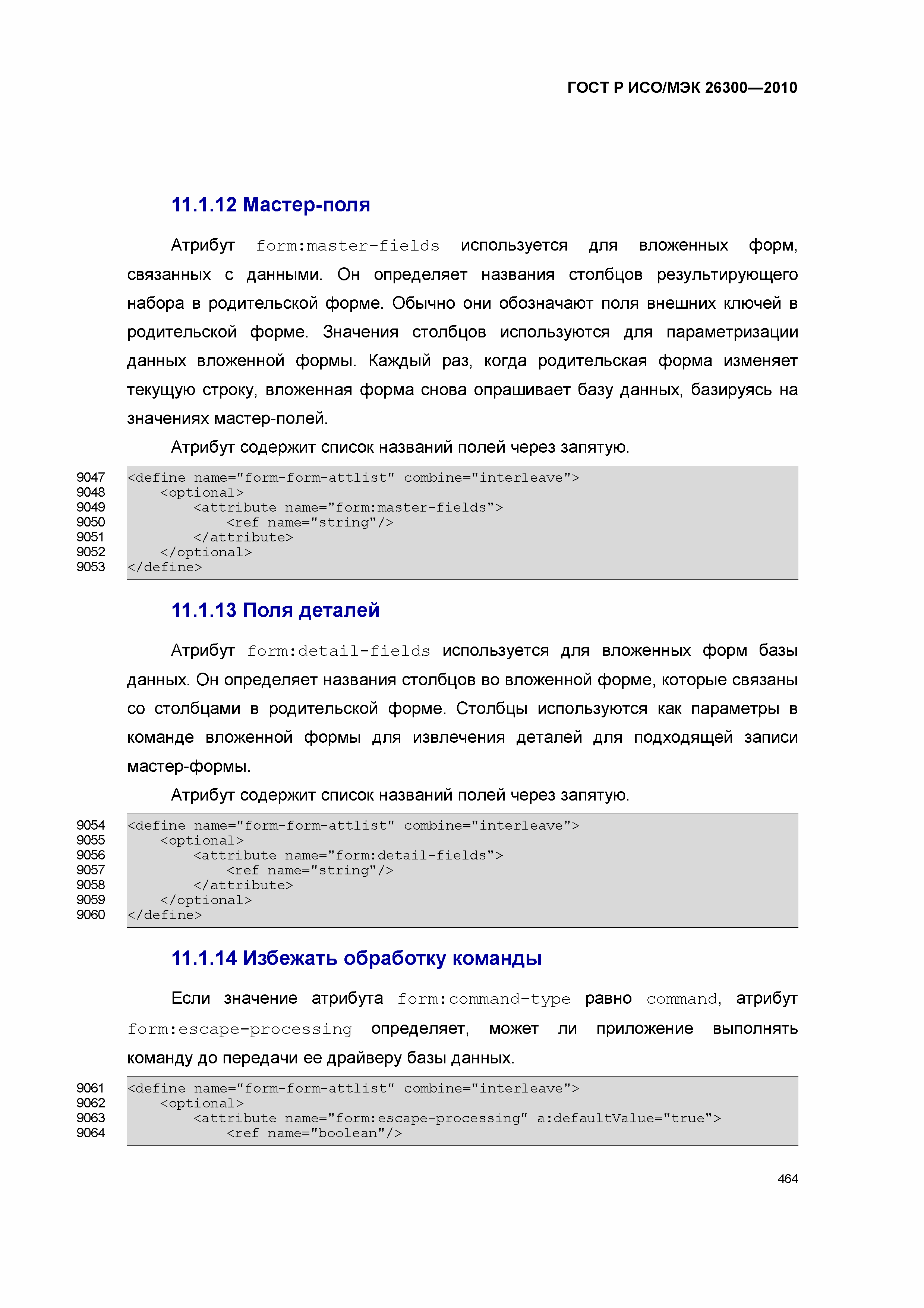 ГОСТ Р ИСО/МЭК 26300—2010

11.1.12 Мастер-поля

Атрибут form:master-fields используется для вложенных форм, связанных с данными. Он определяет названия столбцов результирующего набора в родительской форме. Обычно они обозначают поля внешних ключей в родительской форме. Значения столбцов используются для параметризации данных вложенной формы. Каждый раз, когда родительская форма изменяет текущую строку, вложенная форма снова опрашивает базу данных, базируясь на значениях мастер-полей.

Атрибут содержит список названий полей через запятую.

9047 <define name="form-form-attlist" combine="interleave">
9048 <optional>
9049 <attribute name="form:master-fields">
9050 <ref name="string"/>
9051 </attribute>
9052 </optional>
9053 </define>

11.1.13 Поля деталей

Атрибут form:detail-fields используется для вложенных форм базы данных. Он определяет названия столбцов во вложенной форме, которые связаны со столбцами в родительской форме. Столбцы используются как параметры в команде вложенной формы для извлечения деталей для подходящей записи мастер-формы.

Атрибут содержит список названий полей через запятую.

9054 <define name="form-form-attlist" combine="interleave">
9055 <optional>
9056 <attribute name="form:detail-fields">
9057 <ref name="string"/>
9058 </attribute>
9059 </optional>
9060 </define>

11.1.14 Избежать обработку команды

Если значение атрибута form:command-type равно command, атрибут form:escape-processing определяет, может ли приложение выполнять команду до передачи ее драйверу базы данных.

9061 <define name="form-form-attlist" combine="interleave">
9062 <optional>
9063 <attribute name="form:escape-processing" a:defaultValue="true">
9064 <ref name="boolean"/>

464